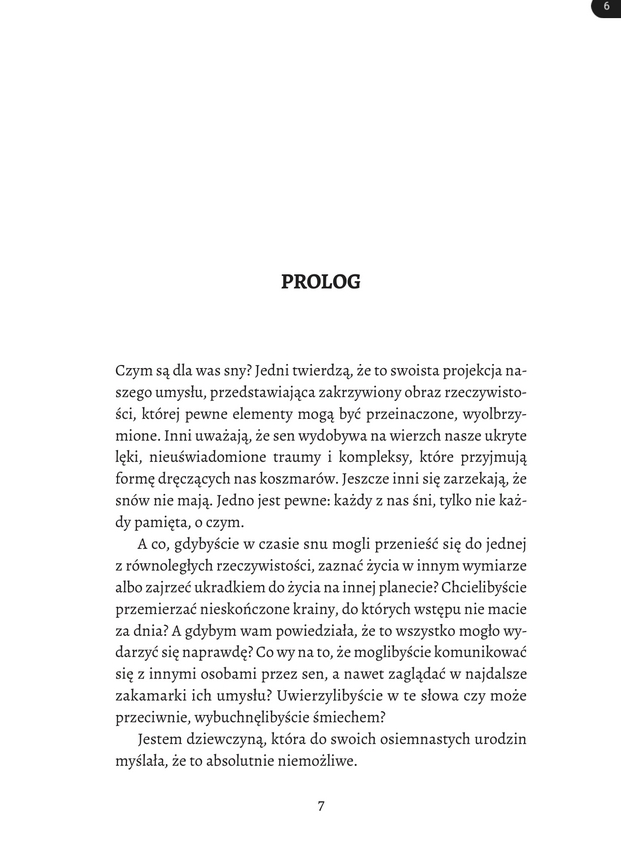 6

PROLOG

Czym są dla was sny? Jedni twierdzą, że to swoista projekcja naszego umysłu, przedstawiająca zakrzywiony obraz rzeczywistości, której pewne elementy mogą być przeinaczone, wyolbrzymione. Inni uważają, że sen wydobywa na wierzch nasze ukryte lęki, nieuświadomione traumy i kompleksy, które przyjmują formę dręczących nas koszmarów. Jeszcze inni się zarzekają, że snów nie mają. Jedno jest pewne: każdy z nas śni, tylko nie każdy pamięta, o czym.

A co, gdybyście w czasie snu mogli przenieść się do jednej z równoległych rzeczywistości, zaznać życia w innym wymiarze albo zajrzeć ukradkiem do życia na innej planecie? Chcielibyście przemierzać nieskończone krainy, do których wstępu nie macie za dnia? A gdybym wam powiedziała, że to wszystko mogło wydarzyć się naprawdę? Co wy na to, że moglibyście komunikować się z innymi osobami przez sen, a nawet zaglądać w najdalsze zakamarki ich umysłu? Uwierzylibyście w te słowa czy może przeciwnie, wybuchnęlibyście śmiechem?

Jestem dziewczyną, która do swoich osiemnastych urodzin myślała, że to absolutnie niemożliwe.

7